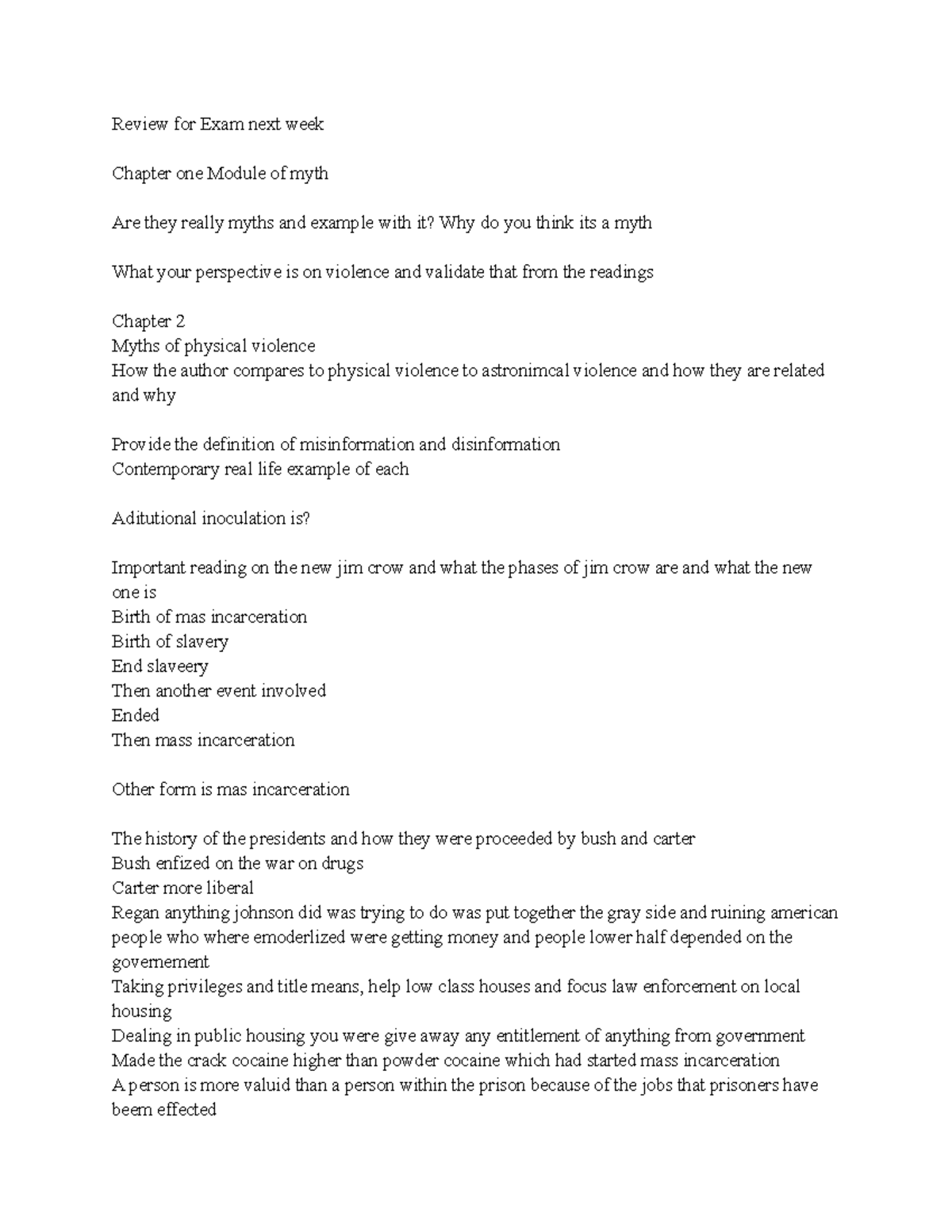 Review for Exam next week

Chapter one Module of myth

Are they really myths and example with it? Why do you think its a myth

What your perspective is on violence and validate that from the readings

Chapter 2
Myths of physical violence
How the author compares to physical violence to astronimcal violence and how they are related and why

Provide the definition of misinformation and disinformation
Contemporary real life example of each

Aditutional inoculation is?

Important reading on the new jim crow and what the phases of jim crow are and what the new one is
Birth of mas incarceration
Birth of slavery
End slaveery
Then another event involved
Ended
Then mass incarceration

Other form is mas incarceration

The history of the presidents and how they were proceeded by bush and carter
Bush enfized on the war on drugs
Carter more liberal
Regan anything johnson did was trying to do was put together the gray side and ruining american people who where emoderlized were getting money and people lower half depended on the governement
Taking privileges and title means, help low class houses and focus law enforcement on local housing
Dealing in public housing you were give away any entitlement of anything from government
Made the crack cocaine higher than powder cocaine which had started mass incarceration
A person is more valuid than a person within the prison because of the jobs that prisoners have beem effected